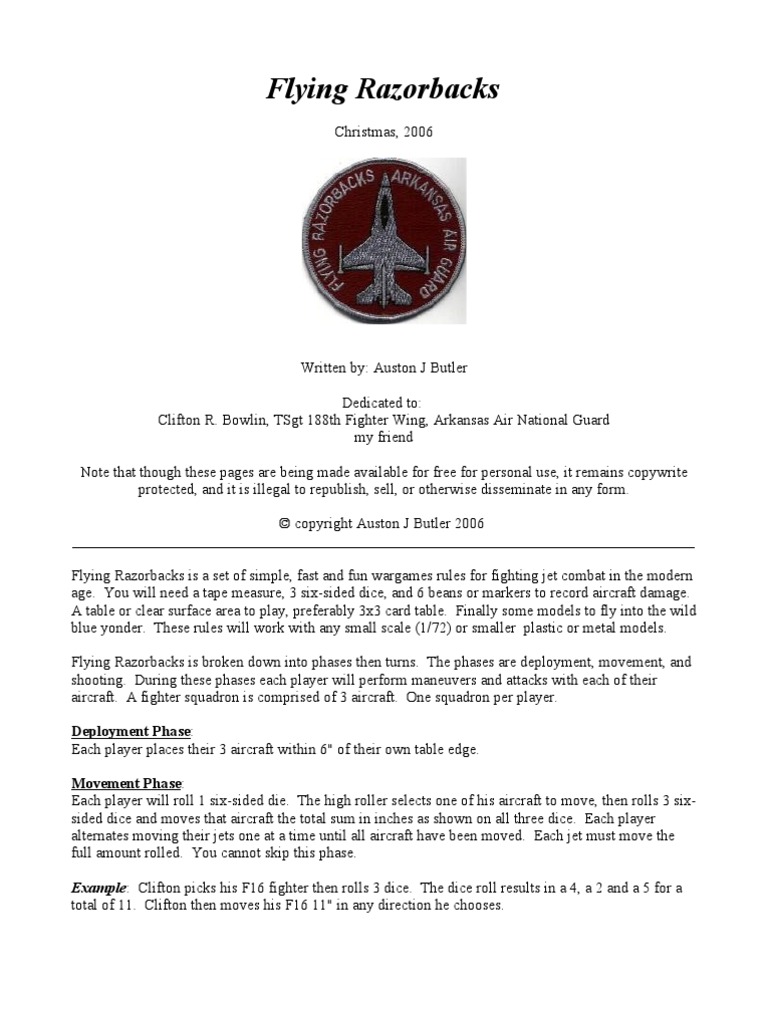 Flying Razorbacks

Christmas, 2006

FLYING RAZORBACKS ARKANSAS AIR GUARD

Written by: Auston J Butler

Dedicated to:
Clifton R. Bowlin, TSgt 188th Fighter Wing, Arkansas Air National Guard
my friend

Note that though these pages are being made available for free for personal use, it remains copywrite protected, and it is illegal to republish, sell, or otherwise disseminate in any form.

© copyright Auston J Butler 2006

Flying Razorbacks is a set of simple, fast and fun wargames rules for fighting jet combat in the modern age. You will need a tape measure, 3 six-sided dice, and 6 beans or markers to record aircraft damage. A table or clear surface area to play, preferably 3x3 card table. Finally some models to fly into the wild blue yonder. These rules will work with any small scale (1/72) or smaller plastic or metal models.

Flying Razorbacks is broken down into phases then turns. The phases are deployment, movement, and shooting. During these phases each player will perform maneuvers and attacks with each of their aircraft. A fighter squadron is comprised of 3 aircraft. One squadron per player.

Deployment Phase:
Each player places their 3 aircraft within 6" of their own table edge.

Movement Phase:
Each player will roll 1 six-sided die. The high roller selects one of his aircraft to move, then rolls 3 six-sided dice and moves that aircraft the total sum in inches as shown on all three dice. Each player alternates moving their jets one at a time until all aircraft have been moved. Each jet must move the full amount rolled. You cannot skip this phase.

Example: Clifton picks his F16 fighter then rolls 3 dice. The dice roll results in a 4, a 2 and a 5 for a total of 11. Clifton then moves his F16 11" in any direction he chooses.